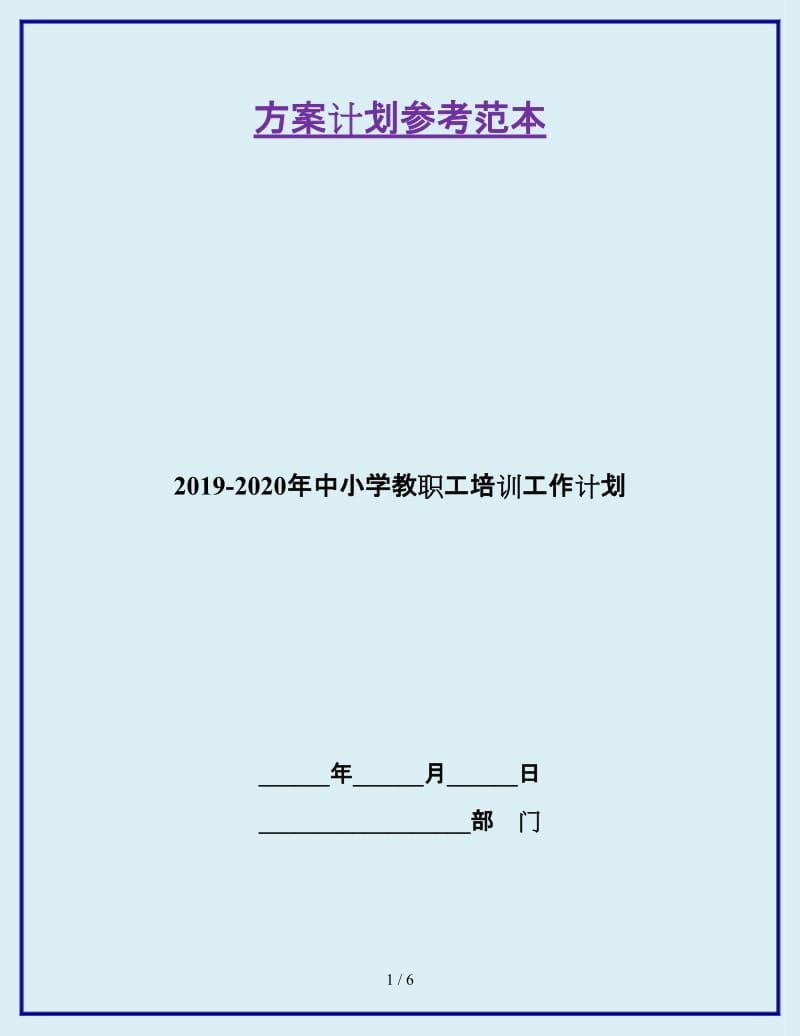 方案计划参考范本

2019-2020年中小学教职工培训工作计划

______年______月______日

__________________部　门

1 / 6